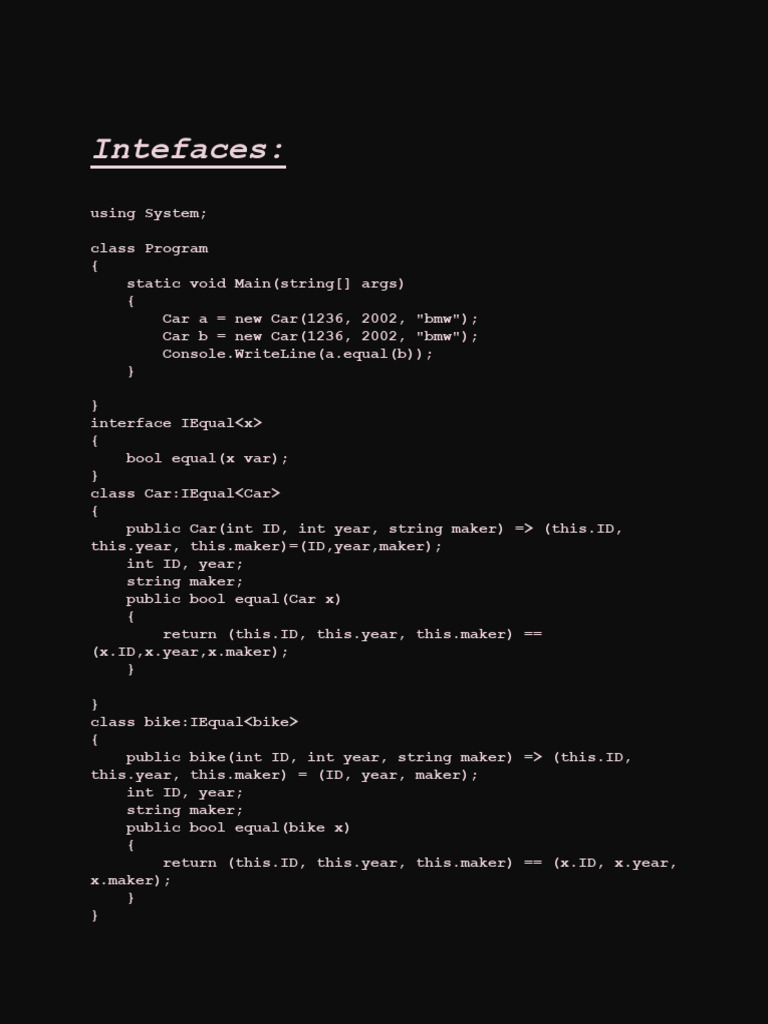 Intefaces:

using System;

class Program
{
    static void Main(string[] args)
    {
        Car a = new Car(1236, 2002, "bmw");
        Car b = new Car(1236, 2002, "bmw");
        Console.WriteLine(a.equal(b));
    }

}
interface IEqual<x>
{
    bool equal(x var);
}
class Car:IEqual<Car>
{
    public Car(int ID, int year, string maker) => (this.ID, this.year, this.maker)=(ID,year,maker);
    int ID, year;
    string maker;
    public bool equal(Car x)
    {
        return (this.ID, this.year, this.maker) == (x.ID,x.year,x.maker);
    }

}
class bike:IEqual<bike>
{
    public bike(int ID, int year, string maker) => (this.ID, this.year, this.maker) = (ID, year, maker);
    int ID, year;
    string maker;
    public bool equal(bike x)
    {
        return (this.ID, this.year, this.maker) == (x.ID, x.year, x.maker);
    }
}